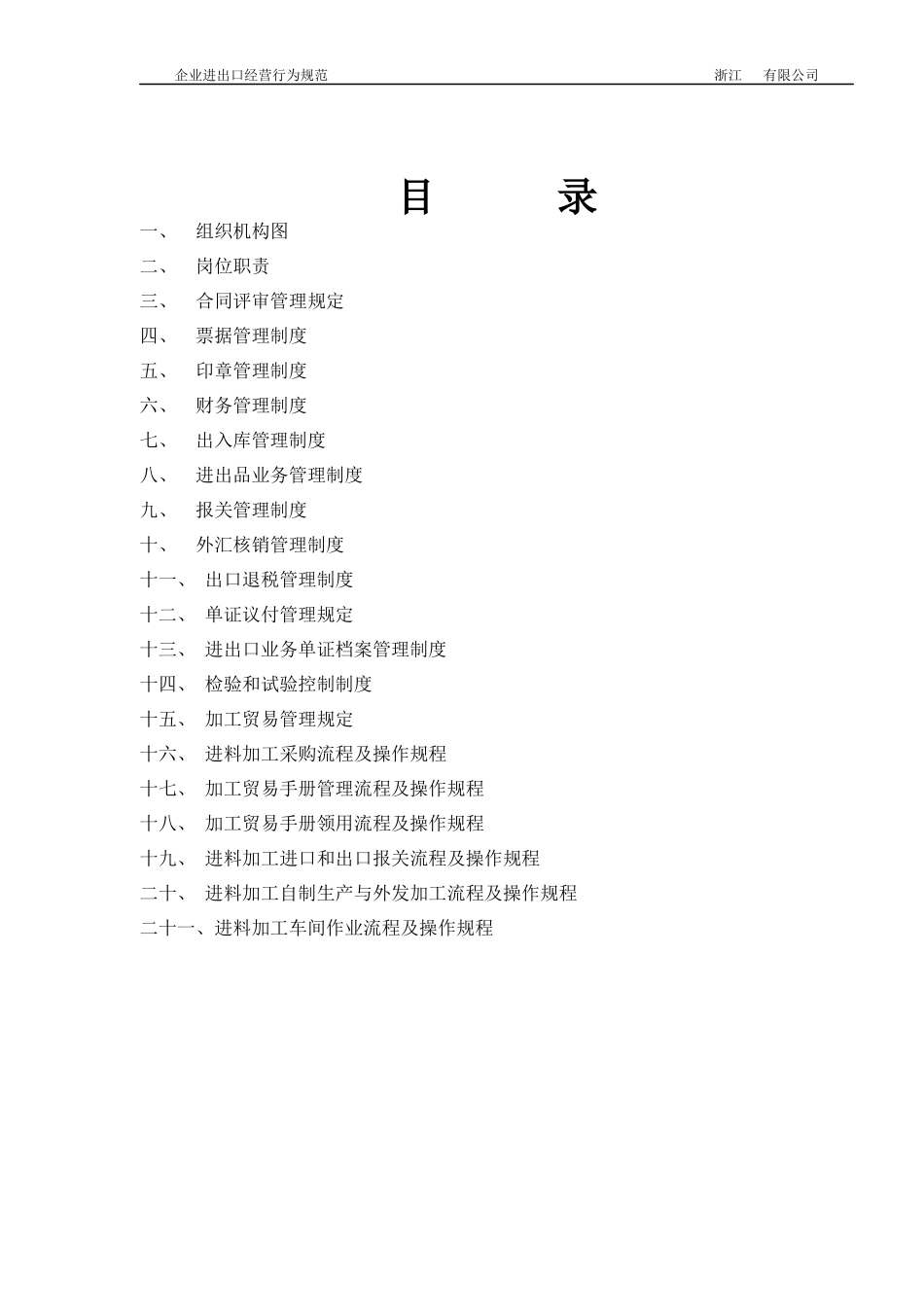 企业进出口经营行为规范　　　　浙江　　有限公司

目　　　录

一、　组织机构图
二、　岗位职责
三、　合同评审管理规定
四、　票据管理制度
五、　印章管理制度
六、　财务管理制度
七、　出入库管理制度
八、　进出品业务管理制度
九、　报关管理制度
十、　外汇核销管理制度
十一、　出口退税管理制度
十二、　单证议付管理规定
十三、　进出口业务单证档案管理制度
十四、　检验和试验控制制度
十五、　加工贸易管理规定
十六、　进料加工采购流程及操作规程
十七、　加工贸易手册管理流程及操作规程
十八、　加工贸易手册领用流程及操作规程
十九、　进料加工进口和出口报关流程及操作规程
二十、　进料加工自制生产与外发加工流程及操作规程
二十一、进料加工车间作业流程及操作规程